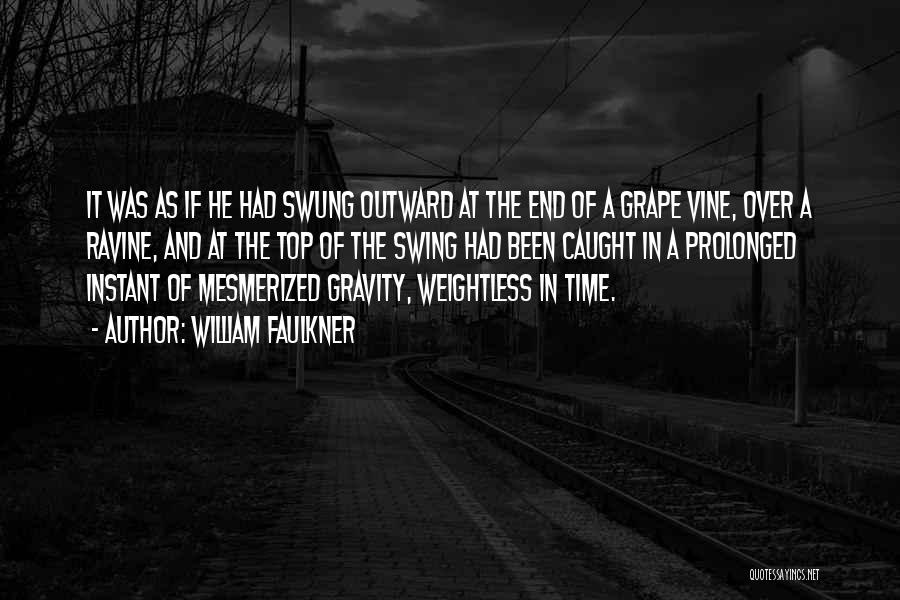 IT WAS AS IF HE HAD SWUNG OUTWARD AT THE END OF A GRAPE VINE, OVER A RAVINE, AND AT THE TOP OF THE SWING HAD BEEN CAUGHT IN A PROLONGED INSTANT OF MESMERIZED GRAVITY, WEIGHTLESS IN TIME.

- AUTHOR: WILLIAM FAULKNER

QUOTESSAYINGS.NET